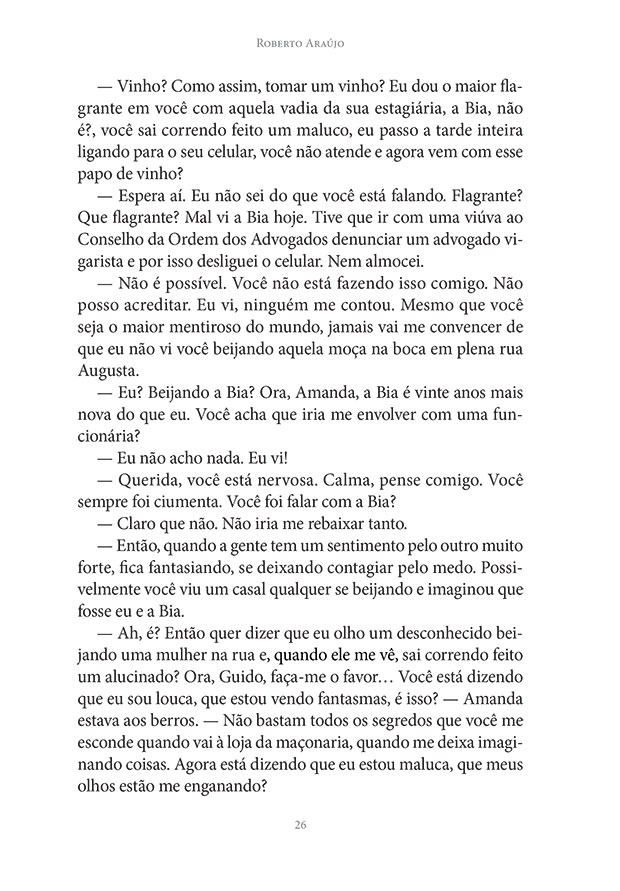 Roberto Araújo

— Vinho? Como assim, tomar um vinho? Eu dou o maior flagrante em você com aquela vadia da sua estagiária, a Bia, não é?, você sai correndo feito um maluco, eu passo a tarde inteira ligando para o seu celular, você não atende e agora vem com esse papo de vinho?

— Espera aí. Eu não sei do que você está falando. Flagrante? Que flagrante? Mal vi a Bia hoje. Tive que ir com uma viúva ao Conselho da Ordem dos Advogados denunciar um advogado vigarista e por isso desliguei o celular. Nem almocei.

— Não é possível. Você não está fazendo isso comigo. Não posso acreditar. Eu vi, ninguém me contou. Mesmo que você seja o maior mentiroso do mundo, jamais vai me convencer de que eu não vi você beijando aquela moça na boca em plena rua Augusta.

— Eu? Beijando a Bia? Ora, Amanda, a Bia é vinte anos mais nova do que eu. Você acha que iria me envolver com uma funcionária?

— Eu não acho nada. Eu vi!

— Querida, você está nervosa. Calma, pense comigo. Você sempre foi ciumenta. Você foi falar com a Bia?

— Claro que não. Não iria me rebaixar tanto.

— Então, quando a gente tem um sentimento pelo outro muito forte, fica fantasiando, se deixando contagiar pelo medo. Possivelmente você viu um casal qualquer se beijando e imaginou que fosse eu e a Bia.

— Ah, é? Então quer dizer que eu olho um desconhecido beijando uma mulher na rua e, quando ele me vê, sai correndo feito um alucinado? Ora, Guido, faça-me o favor… Você está dizendo que eu sou louca, que estou vendo fantasmas, é isso? — Amanda estava aos berros. — Não bastam todos os segredos que você me esconde quando vai à loja da maçonaria, quando me deixa imaginando coisas. Agora está dizendo que eu estou maluca, que meus olhos estão me enganando?

26